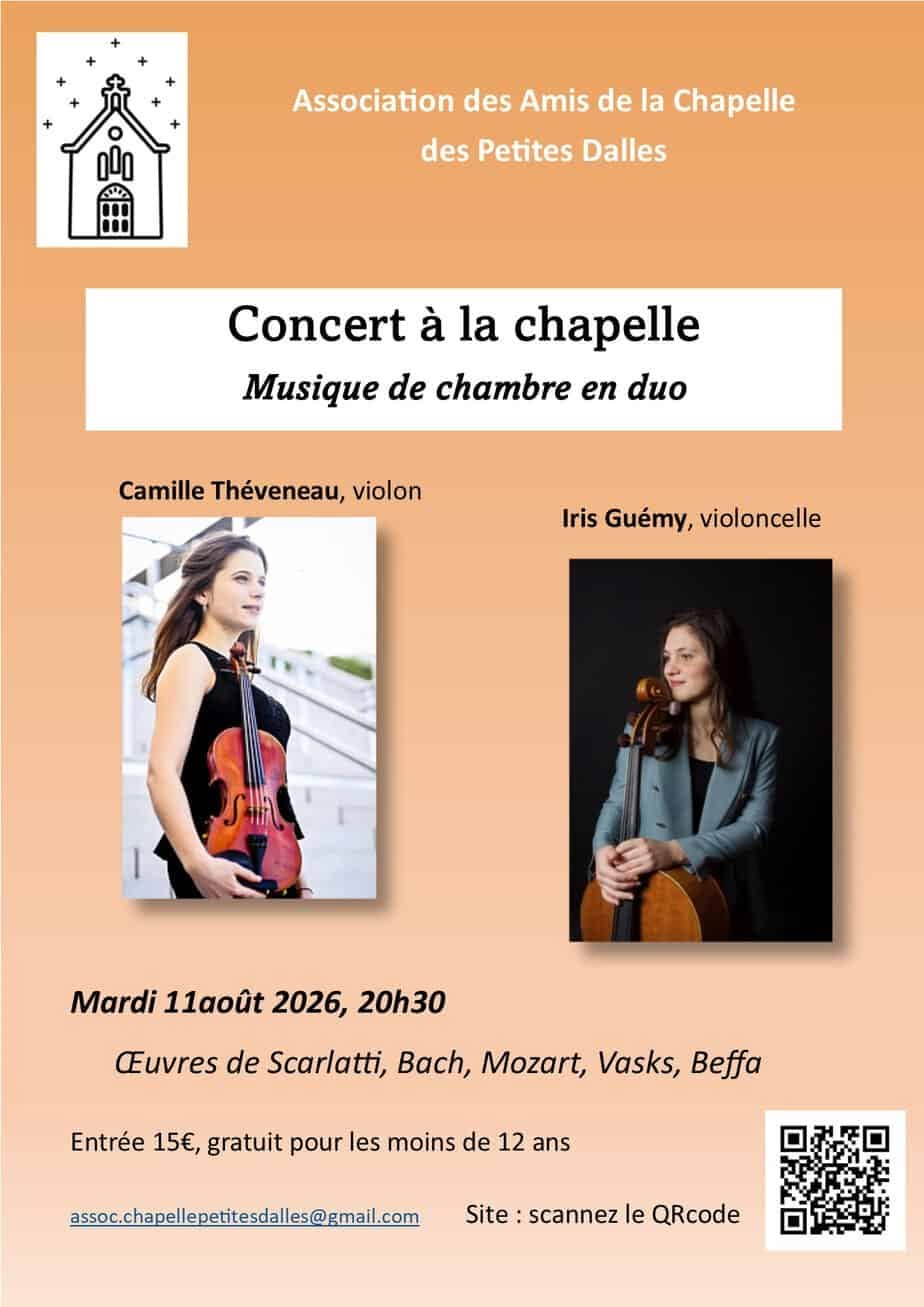 Association des Amis de la Chapelle des Petites Dalles

Concert à la chapelle

Musique de chambre en duo

Camille Théveneau, violon

Iris Guémy, violoncelle

Mardi 11août 2026, 20h30

Œuvres de Scarlatti, Bach, Mozart, Vasks, Beffa

Entrée 15€, gratuit pour les moins de 12 ans

assoc.chapellepetitesdalles@gmail.com

Site : scannez le QRcode